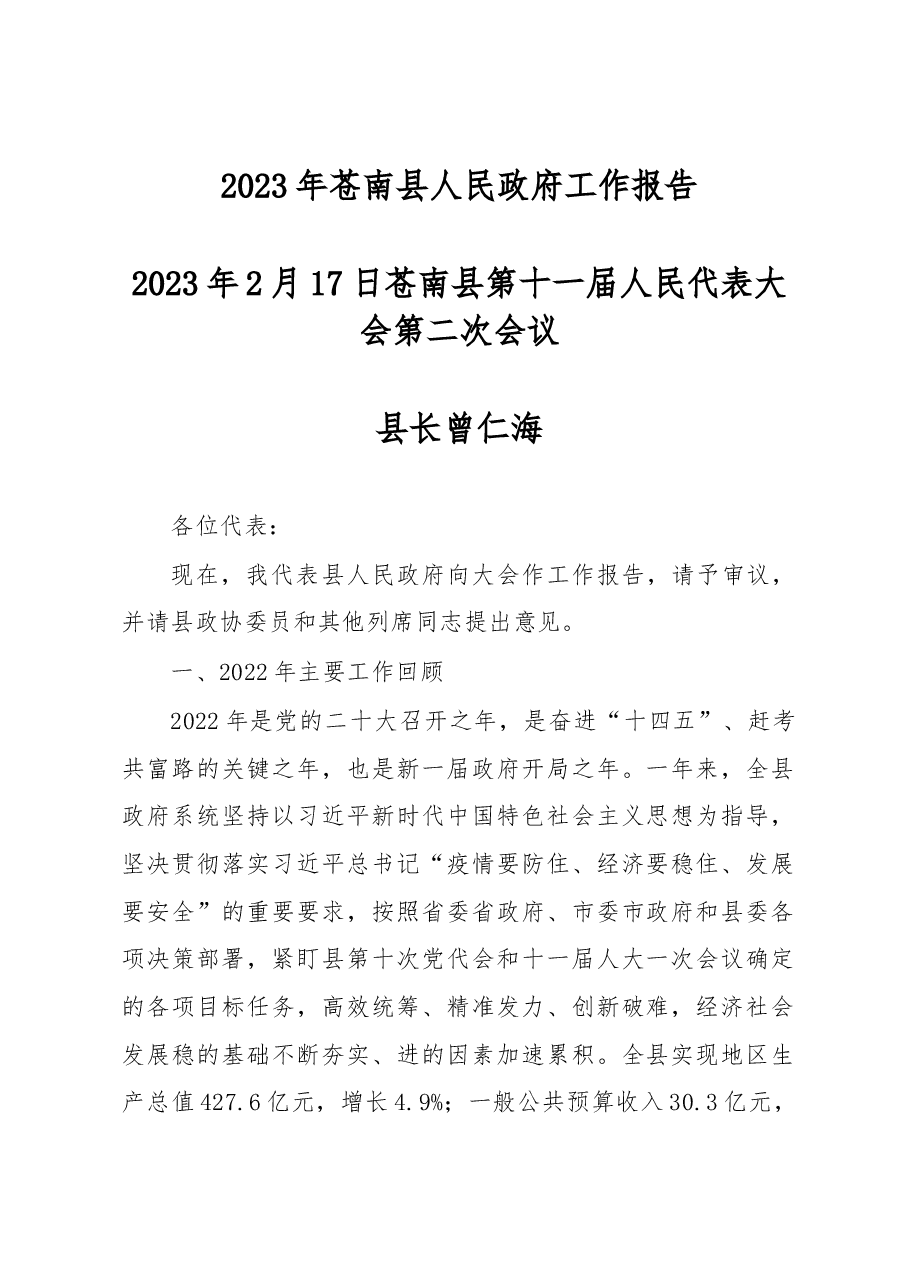 2023年苍南县人民政府工作报告

2023年2月17日苍南县第十一届人民代表大会第二次会议

县长曾仁海

各位代表：

现在，我代表县人民政府向大会作工作报告，请予审议，并请县政协委员和其他列席同志提出意见。

一、2022年主要工作回顾

2022年是党的二十大召开之年，是奋进“十四五”、赶考共富路的关键之年，也是新一届政府开局之年。一年来，全县政府系统坚持以习近平新时代中国特色社会主义思想为指导，坚决贯彻落实习近平总书记“疫情要防住、经济要稳住、发展要安全”的重要要求，按照省委省政府、市委市政府和县委各项决策部署，紧盯县第十次党代会和十一届人大一次会议确定的各项目标任务，高效统筹、精准发力、创新破难，经济社会发展稳的基础不断夯实、进的因素加速累积。全县实现地区生产总值427.6亿元，增长4.9%；一般公共预算收入30.3亿元，